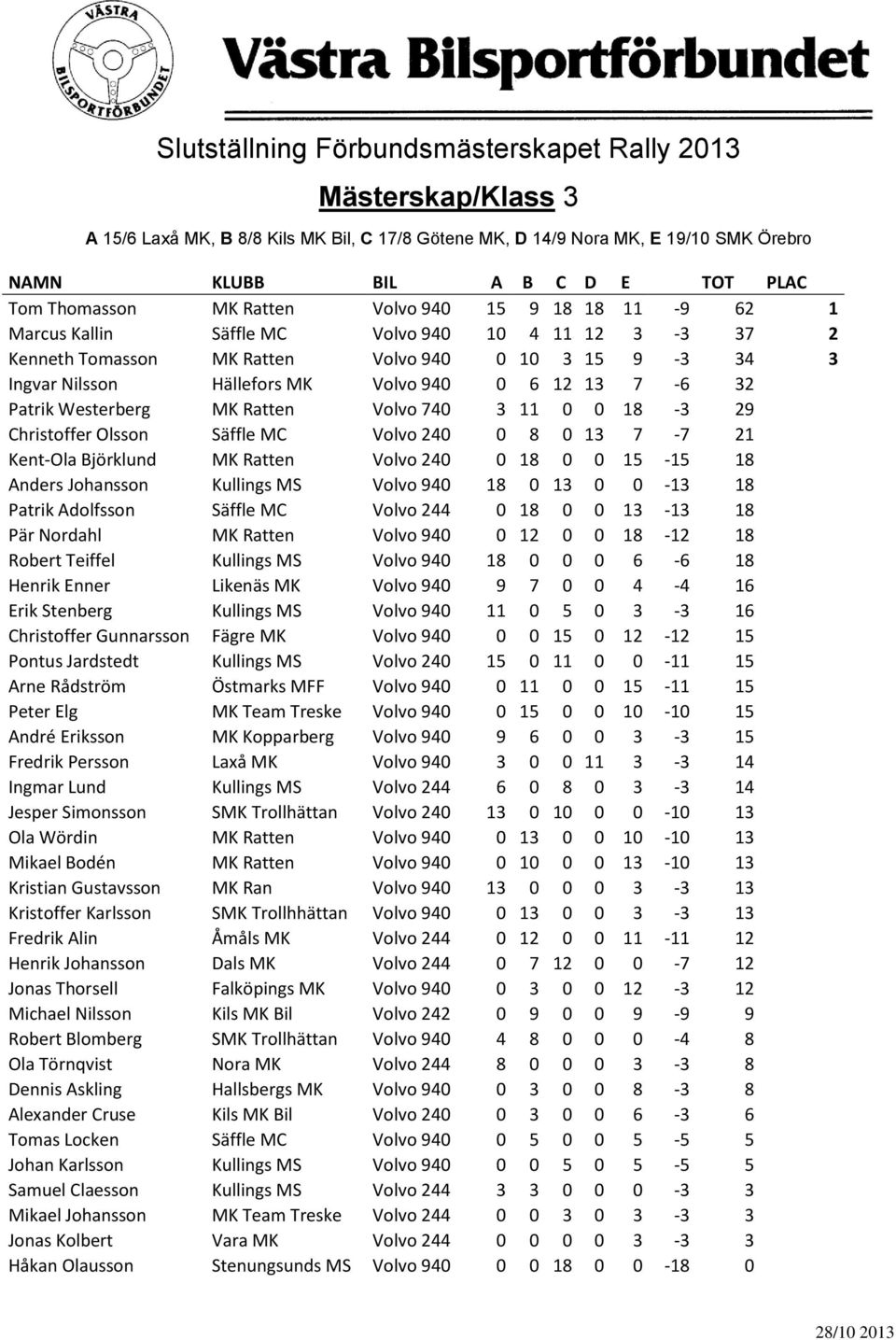 VÄSTRA BILSPORTFÖRBUNDET

Västra Bilsportförbundet

Slutställning Förbundsmästerskapet Rally 2013

Mästerskap/Klass 3

A 15/6 Laxå MK, B 8/8 Kils MK Bil, C 17/8 Götene MK, D 14/9 Nora MK, E 19/10 SMK Örebro

| NAMN | KLUBB | BIL | A | B | C | D | E | | TOT | PLAC |
|---|---|---|---|---|---|---|---|---|---|---|
| Tom Thomasson | MK Ratten | Volvo 940 | 15 | 9 | 18 | 18 | 11 | -9 | 62 | 1 |
| Marcus Kallin | Säffle MC | Volvo 940 | 10 | 4 | 11 | 12 | 3 | -3 | 37 | 2 |
| Kenneth Tomasson | MK Ratten | Volvo 940 | 0 | 10 | 3 | 15 | 9 | -3 | 34 | 3 |
| Ingvar Nilsson | Hällefors MK | Volvo 940 | 0 | 6 | 12 | 13 | 7 | -6 | 32 | |
| Patrik Westerberg | MK Ratten | Volvo 740 | 3 | 11 | 0 | 0 | 18 | -3 | 29 | |
| Christoffer Olsson | Säffle MC | Volvo 240 | 0 | 8 | 0 | 13 | 7 | -7 | 21 | |
| Kent-Ola Björklund | MK Ratten | Volvo 240 | 0 | 18 | 0 | 0 | 15 | -15 | 18 | |
| Anders Johansson | Kullings MS | Volvo 940 | 18 | 0 | 13 | 0 | 0 | -13 | 18 | |
| Patrik Adolfsson | Säffle MC | Volvo 244 | 0 | 18 | 0 | 0 | 13 | -13 | 18 | |
| Pär Nordahl | MK Ratten | Volvo 940 | 0 | 12 | 0 | 0 | 18 | -12 | 18 | |
| Robert Teiffel | Kullings MS | Volvo 940 | 18 | 0 | 0 | 0 | 6 | -6 | 18 | |
| Henrik Enner | Likenäs MK | Volvo 940 | 9 | 7 | 0 | 0 | 4 | -4 | 16 | |
| Erik Stenberg | Kullings MS | Volvo 940 | 11 | 0 | 5 | 0 | 3 | -3 | 16 | |
| Christoffer Gunnarsson | Fägre MK | Volvo 940 | 0 | 0 | 15 | 0 | 12 | -12 | 15 | |
| Pontus Jardstedt | Kullings MS | Volvo 240 | 15 | 0 | 11 | 0 | 0 | -11 | 15 | |
| Arne Rådström | Östmarks MFF | Volvo 940 | 0 | 11 | 0 | 0 | 15 | -11 | 15 | |
| Peter Elg | MK Team Treske | Volvo 940 | 0 | 15 | 0 | 0 | 10 | -10 | 15 | |
| André Eriksson | MK Kopparberg | Volvo 940 | 9 | 6 | 0 | 0 | 3 | -3 | 15 | |
| Fredrik Persson | Laxå MK | Volvo 940 | 3 | 0 | 0 | 11 | 3 | -3 | 14 | |
| Ingmar Lund | Kullings MS | Volvo 244 | 6 | 0 | 8 | 0 | 3 | -3 | 14 | |
| Jesper Simonsson | SMK Trollhättan | Volvo 240 | 13 | 0 | 10 | 0 | 0 | -10 | 13 | |
| Ola Wördin | MK Ratten | Volvo 940 | 0 | 13 | 0 | 0 | 10 | -10 | 13 | |
| Mikael Bodén | MK Ratten | Volvo 940 | 0 | 10 | 0 | 0 | 13 | -10 | 13 | |
| Kristian Gustavsson | MK Ran | Volvo 940 | 13 | 0 | 0 | 0 | 3 | -3 | 13 | |
| Kristoffer Karlsson | SMK Trollhhättan | Volvo 940 | 0 | 13 | 0 | 0 | 3 | -3 | 13 | |
| Fredrik Alin | Åmåls MK | Volvo 244 | 0 | 12 | 0 | 0 | 11 | -11 | 12 | |
| Henrik Johansson | Dals MK | Volvo 244 | 0 | 7 | 12 | 0 | 0 | -7 | 12 | |
| Jonas Thorsell | Falköpings MK | Volvo 940 | 0 | 3 | 0 | 0 | 12 | -3 | 12 | |
| Michael Nilsson | Kils MK Bil | Volvo 242 | 0 | 9 | 0 | 0 | 9 | -9 | 9 | |
| Robert Blomberg | SMK Trollhättan | Volvo 940 | 4 | 8 | 0 | 0 | 0 | -4 | 8 | |
| Ola Törnqvist | Nora MK | Volvo 244 | 8 | 0 | 0 | 0 | 3 | -3 | 8 | |
| Dennis Askling | Hallsbergs MK | Volvo 940 | 0 | 3 | 0 | 0 | 8 | -3 | 8 | |
| Alexander Cruse | Kils MK Bil | Volvo 240 | 0 | 3 | 0 | 0 | 6 | -3 | 6 | |
| Tomas Locken | Säffle MC | Volvo 940 | 0 | 5 | 0 | 0 | 5 | -5 | 5 | |
| Johan Karlsson | Kullings MS | Volvo 940 | 0 | 0 | 5 | 0 | 5 | -5 | 5 | |
| Samuel Claesson | Kullings MS | Volvo 244 | 3 | 3 | 0 | 0 | 0 | -3 | 3 | |
| Mikael Johansson | MK Team Treske | Volvo 244 | 0 | 0 | 3 | 0 | 3 | -3 | 3 | |
| Jonas Kolbert | Vara MK | Volvo 244 | 0 | 0 | 0 | 0 | 3 | -3 | 3 | |
| Håkan Olausson | Stenungsunds MS | Volvo 940 | 0 | 0 | 18 | 0 | 0 | -18 | 0 | |

28/10 2013